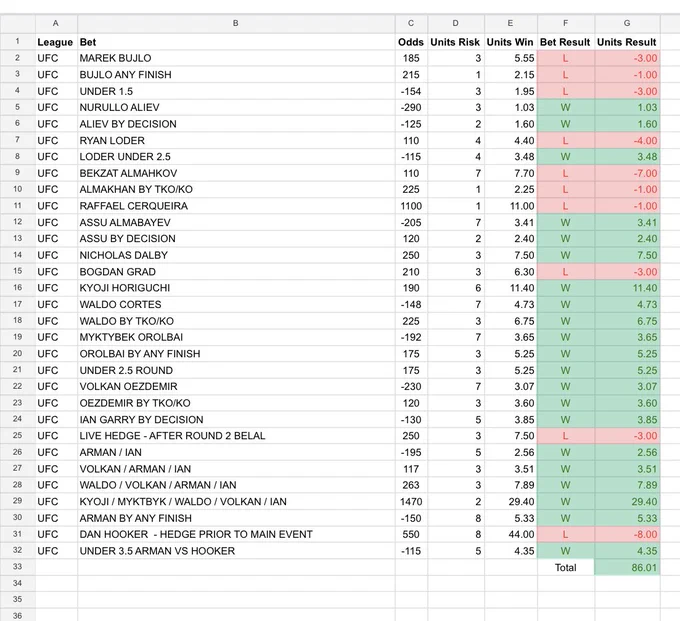 | | A | B | C | D | E | F | G |
|---|---|---|---|---|---|---|---|
| 1 | League | Bet | Odds | Units Risk | Units Win | Bet Result | Units Result |
| 2 | UFC | MAREK BUJLO | 185 | 3 | 5.55 | L | -3.00 |
| 3 | UFC | BUJLO ANY FINISH | 215 | 1 | 2.15 | L | -1.00 |
| 4 | UFC | UNDER 1.5 | -154 | 3 | 1.95 | L | -3.00 |
| 5 | UFC | NURULLO ALIEV | -290 | 3 | 1.03 | W | 1.03 |
| 6 | UFC | ALIEV BY DECISION | -125 | 2 | 1.60 | W | 1.60 |
| 7 | UFC | RYAN LODER | 110 | 4 | 4.40 | L | -4.00 |
| 8 | UFC | LODER UNDER 2.5 | -115 | 4 | 3.48 | W | 3.48 |
| 9 | UFC | BEKZAT ALMAHKOV | 110 | 7 | 7.70 | L | -7.00 |
| 10 | UFC | ALMAKHAN BY TKO/KO | 225 | 1 | 2.25 | L | -1.00 |
| 11 | UFC | RAFFAEL CERQUEIRA | 1100 | 1 | 11.00 | L | -1.00 |
| 12 | UFC | ASSU ALMABAYEV | -205 | 7 | 3.41 | W | 3.41 |
| 13 | UFC | ASSU BY DECISION | 120 | 2 | 2.40 | W | 2.40 |
| 14 | UFC | NICHOLAS DALBY | 250 | 3 | 7.50 | W | 7.50 |
| 15 | UFC | BOGDAN GRAD | 210 | 3 | 6.30 | L | -3.00 |
| 16 | UFC | KYOJI HORIGUCHI | 190 | 6 | 11.40 | W | 11.40 |
| 17 | UFC | WALDO CORTES | -148 | 7 | 4.73 | W | 4.73 |
| 18 | UFC | WALDO BY TKO/KO | 225 | 3 | 6.75 | W | 6.75 |
| 19 | UFC | MYKTYBEK OROLBAI | -192 | 7 | 3.65 | W | 3.65 |
| 20 | UFC | OROLBAI BY ANY FINISH | 175 | 3 | 5.25 | W | 5.25 |
| 21 | UFC | UNDER 2.5 ROUND | 175 | 3 | 5.25 | W | 5.25 |
| 22 | UFC | VOLKAN OEZDEMIR | -230 | 7 | 3.07 | W | 3.07 |
| 23 | UFC | OEZDEMIR BY TKO/KO | 120 | 3 | 3.60 | W | 3.60 |
| 24 | UFC | IAN GARRY BY DECISION | -130 | 5 | 3.85 | W | 3.85 |
| 25 | UFC | LIVE HEDGE - AFTER ROUND 2 BELAL | 250 | 3 | 7.50 | L | -3.00 |
| 26 | UFC | ARMAN / IAN | -195 | 5 | 2.56 | W | 2.56 |
| 27 | UFC | VOLKAN / ARMAN / IAN | 117 | 3 | 3.51 | W | 3.51 |
| 28 | UFC | WALDO / VOLKAN / ARMAN / IAN | 263 | 3 | 7.89 | W | 7.89 |
| 29 | UFC | KYOJI / MYKTBYK / WALDO / VOLKAN / IAN | 1470 | 2 | 29.40 | W | 29.40 |
| 30 | UFC | ARMAN BY ANY FINISH | -150 | 8 | 5.33 | W | 5.33 |
| 31 | UFC | DAN HOOKER - HEDGE PRIOR TO MAIN EVENT | 550 | 8 | 44.00 | L | -8.00 |
| 32 | UFC | UNDER 3.5 ARMAN VS HOOKER | -115 | 5 | 4.35 | W | 4.35 |
| 33 | | | | | | Total | 86.01 |
| 34 | | | | | | | |
| 35 | | | | | | | |
| 36 | | | | | | | |